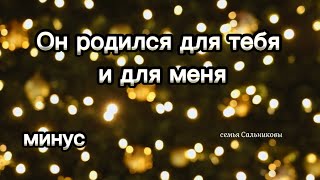 Он родился для тебя и для меня

минус

семья Сальниковы